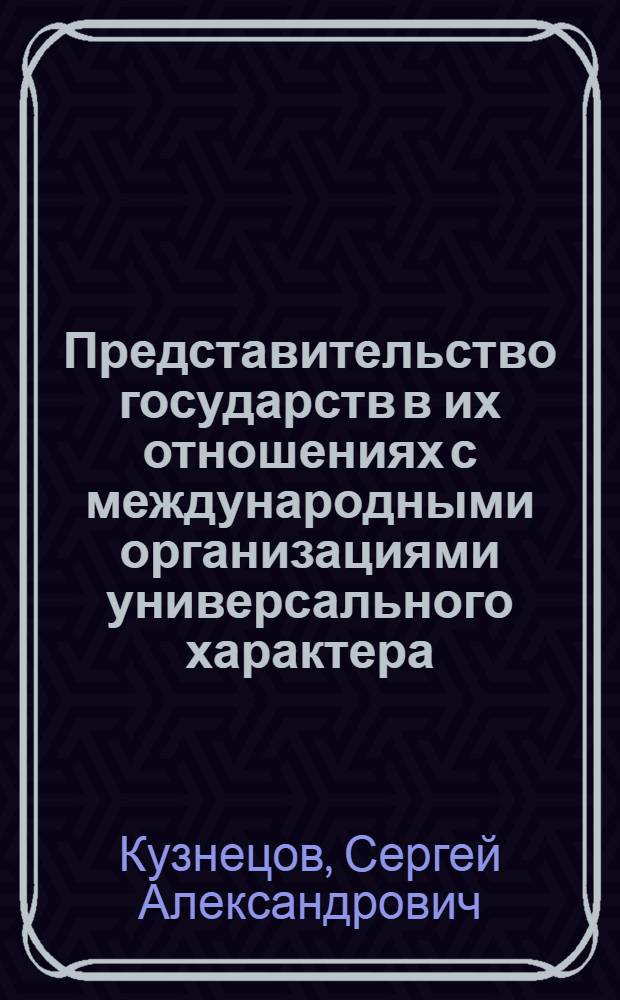 Представительство государств в их отношениях с международными организациями универсального характера

Кузнецов, Сергей Александрович